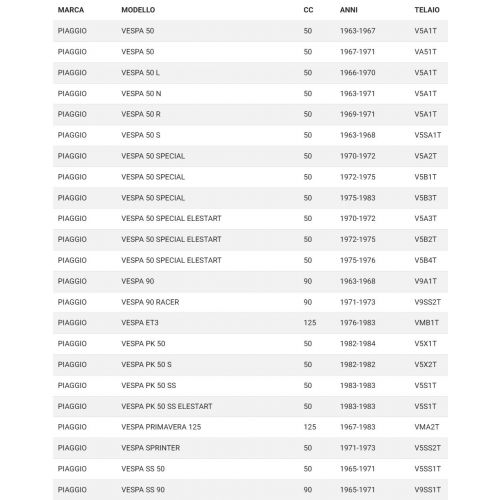 | MARCA | MODELLO | CC | ANNI | TELAIO |
|---|---|---|---|---|
| PIAGGIO | VESPA 50 | 50 | 1963-1967 | V5A1T |
| PIAGGIO | VESPA 50 | 50 | 1967-1971 | VA51T |
| PIAGGIO | VESPA 50 L | 50 | 1966-1970 | V5A1T |
| PIAGGIO | VESPA 50 N | 50 | 1963-1971 | V5A1T |
| PIAGGIO | VESPA 50 R | 50 | 1969-1971 | V5A1T |
| PIAGGIO | VESPA 50 S | 50 | 1963-1968 | V5SA1T |
| PIAGGIO | VESPA 50 SPECIAL | 50 | 1970-1972 | V5A2T |
| PIAGGIO | VESPA 50 SPECIAL | 50 | 1972-1975 | V5B1T |
| PIAGGIO | VESPA 50 SPECIAL | 50 | 1975-1983 | V5B3T |
| PIAGGIO | VESPA 50 SPECIAL ELESTART | 50 | 1970-1972 | V5A3T |
| PIAGGIO | VESPA 50 SPECIAL ELESTART | 50 | 1972-1975 | V5B2T |
| PIAGGIO | VESPA 50 SPECIAL ELESTART | 50 | 1975-1976 | V5B4T |
| PIAGGIO | VESPA 90 | 90 | 1963-1968 | V9A1T |
| PIAGGIO | VESPA 90 RACER | 90 | 1971-1973 | V9SS2T |
| PIAGGIO | VESPA ET3 | 125 | 1976-1983 | VMB1T |
| PIAGGIO | VESPA PK 50 | 50 | 1982-1984 | V5X1T |
| PIAGGIO | VESPA PK 50 S | 50 | 1982-1982 | V5X2T |
| PIAGGIO | VESPA PK 50 SS | 50 | 1983-1983 | V5S1T |
| PIAGGIO | VESPA PK 50 SS ELESTART | 50 | 1983-1983 | V5S1T |
| PIAGGIO | VESPA PRIMAVERA 125 | 125 | 1967-1983 | VMA2T |
| PIAGGIO | VESPA SPRINTER | 50 | 1971-1973 | V5SS2T |
| PIAGGIO | VESPA SS 50 | 50 | 1965-1971 | V5SS1T |
| PIAGGIO | VESPA SS 90 | 90 | 1965-1971 | V9SS1T |